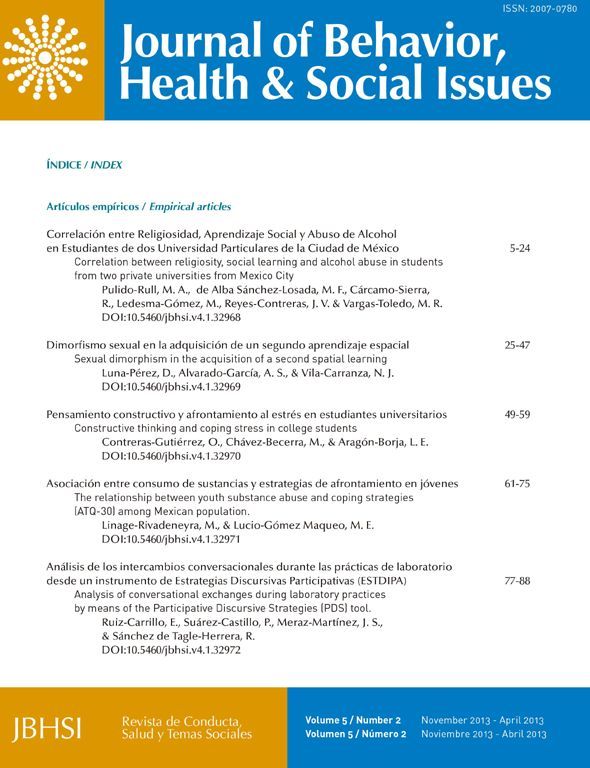 ISSN: 2007-0780

Journal of Behavior, Health & Social Issues

ÍNDICE / INDEX

Artículos empíricos / Empirical articles

Correlación entre Religiosidad, Aprendizaje Social y Abuso de Alcohol en Estudiantes de dos Universidad Particulares de la Ciudad de México 5-24
Correlation between religiosity, social learning and alcohol abuse in students from two private universities from Mexico City
Pulido-Rull, M. A., de Alba Sánchez-Losada, M. F., Cárcamo-Sierra, R., Ledesma-Gómez, M., Reyes-Contreras, J. V. & Vargas-Toledo, M. R.
DOI:10.5460/jbhsi.v4.1.32968

Dimorfismo sexual en la adquisición de un segundo aprendizaje espacial 25-47
Sexual dimorphism in the acquisition of a second spatial learning
Luna-Pérez, D., Alvarado-García, A. S., & Vila-Carranza, N. J.
DOI:10.5460/jbhsi.v4.1.32969

Pensamiento constructivo y afrontamiento al estrés en estudiantes universitarios 49-59
Constructive thinking and coping stress in college students
Contreras-Gutiérrez, O., Chávez-Becerra, M., & Aragón-Borja, L. E.
DOI:10.5460/jbhsi.v4.1.32970

Asociación entre consumo de sustancias y estrategias de afrontamiento en jóvenes 61-75
The relationship between youth substance abuse and coping strategies (ATQ-30) among Mexican population.
Linage-Rivadeneyra, M., & Lucio-Gómez Maqueo, M. E.
DOI:10.5460/jbhsi.v4.1.32971

Análisis de los intercambios conversacionales durante las prácticas de laboratorio desde un instrumento de Estrategias Discursivas Participativas (ESTDIPA) 77-88
Analysis of conversational exchanges during laboratory practices by means of the Participative Discursive Strategies (PDS) tool.
Ruiz-Carrillo, E., Suárez-Castillo, P., Meraz-Martínez, J. S., & Sánchez de Tagle-Herrera, R.
DOI:10.5460/jbhsi.v4.1.32972

JBHSI Revista de Conducta, Salud y Temas Sociales

Volume 5 / Number 2 November 2013 - April 2013
Volumen 5 / Número 2 Noviembre 2013 - Abril 2013